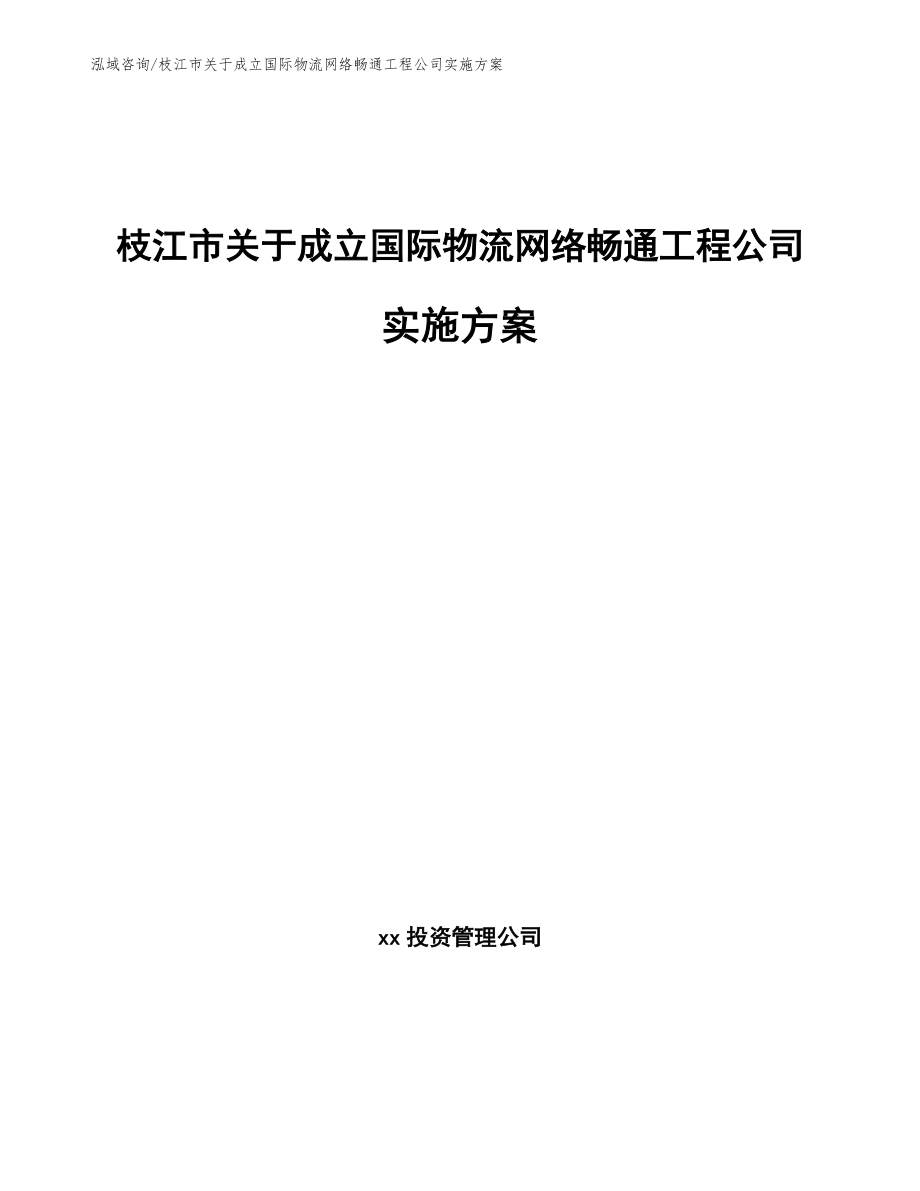 泓域咨询/枝江市关于成立国际物流网络畅通工程公司实施方案

枝江市关于成立国际物流网络畅通工程公司实施方案

xx 投资管理公司